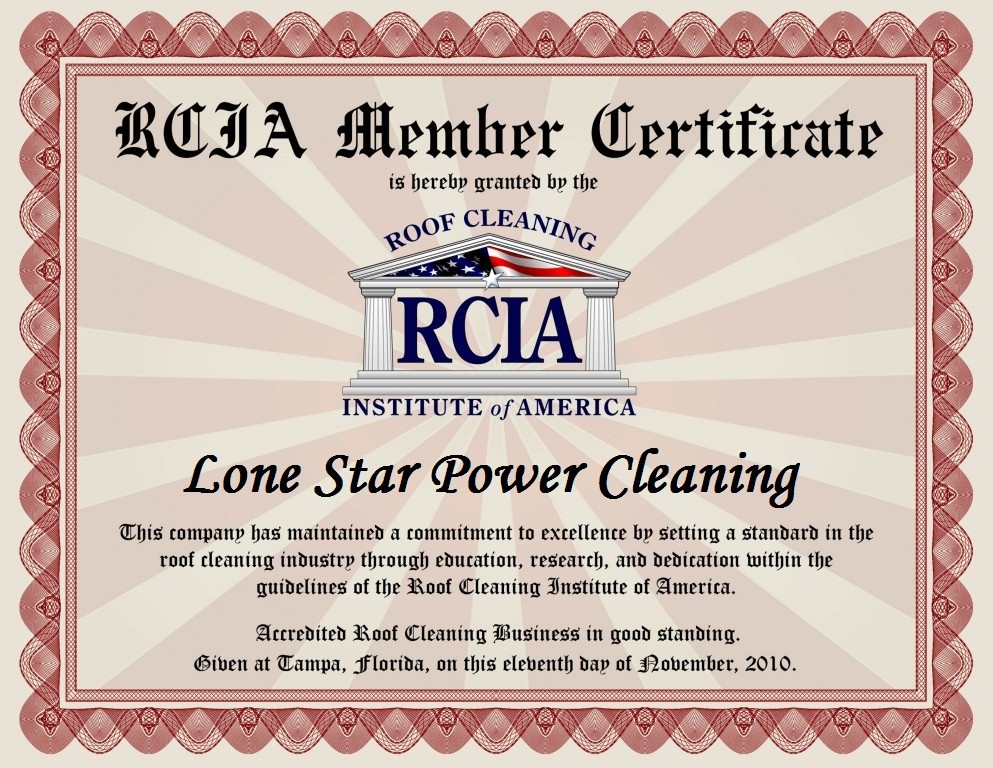 RCIA Member Certificate

is hereby granted by the

ROOF CLEANING
RCIA
INSTITUTE of AMERICA

Lone Star Power Cleaning

This company has maintained a commitment to excellence by setting a standard in the roof cleaning industry through education, research, and dedication within the guidelines of the Roof Cleaning Institute of America.

Accredited Roof Cleaning Business in good standing.
Given at Tampa, Florida, on this eleventh day of November, 2010.